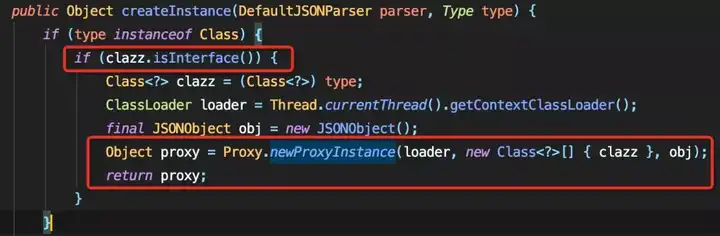 public Object createInstance(DefaultJSONParser parser, Type type) {
    if (type instanceof Class) {
        if (clazz.isInterface()) {
            Class<?> clazz = (Class<?>) type;
            ClassLoader loader = Thread.currentThread().getContextClassLoader();
            final JSONObject obj = new JSONObject();
            Object proxy = Proxy.newProxyInstance(loader, new Class<?>[] { clazz }, obj);
            return proxy;
        }
    }